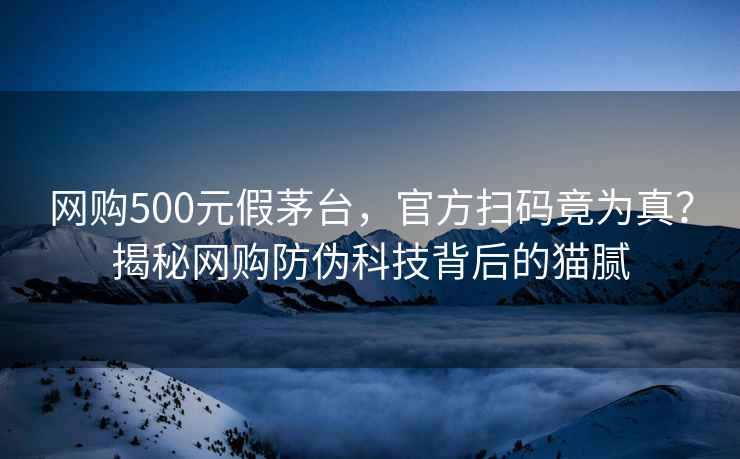 网购500元假茅台，官方扫码竟为真？揭秘网购防伪科技背后的猫腻